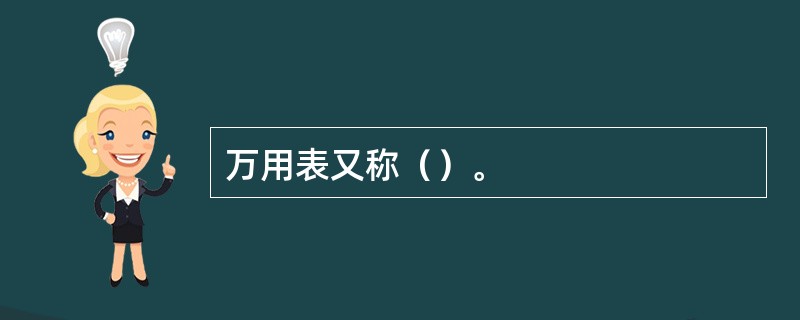 万用表又称（）。